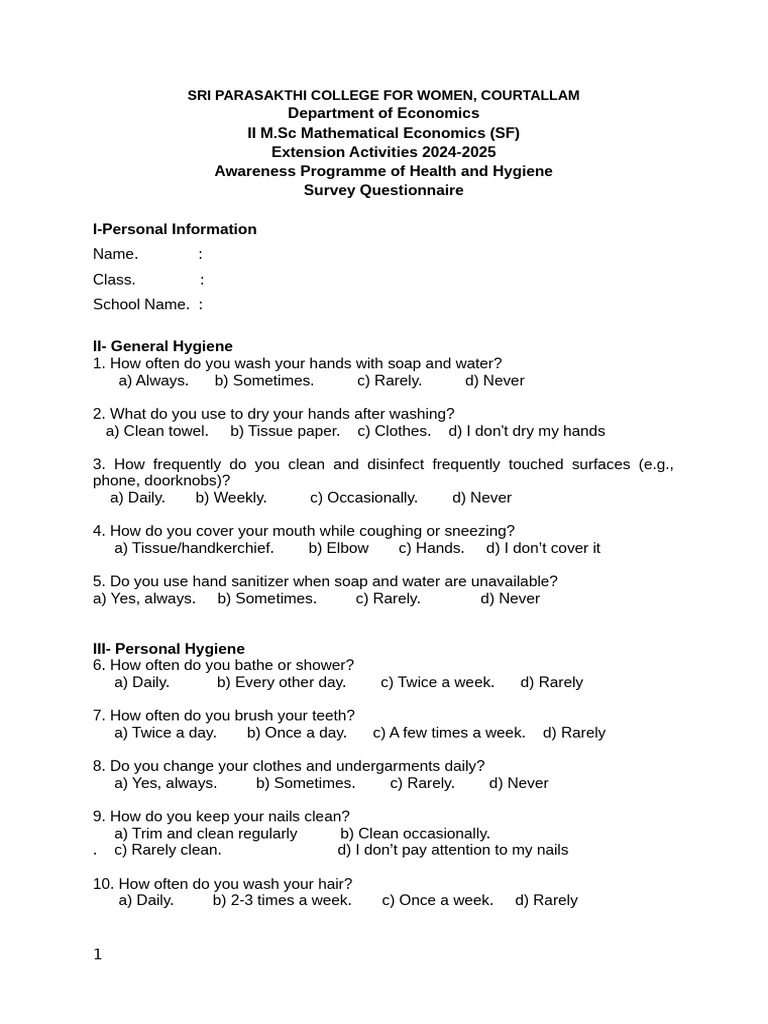 SRI PARASAKTHI COLLEGE FOR WOMEN, COURTALLAM
Department of Economics
II M.Sc Mathematical Economics (SF)
Extension Activities 2024-2025
Awareness Programme of Health and Hygiene
Survey Questionnaire

I-Personal Information

Name. :

Class. :

School Name. :

II- General Hygiene
1. How often do you wash your hands with soap and water?
a) Always. b) Sometimes. c) Rarely. d) Never

2. What do you use to dry your hands after washing?
a) Clean towel. b) Tissue paper. c) Clothes. d) I don't dry my hands

3. How frequently do you clean and disinfect frequently touched surfaces (e.g., phone, doorknobs)?
a) Daily. b) Weekly. c) Occasionally. d) Never

4. How do you cover your mouth while coughing or sneezing?
a) Tissue/handkerchief. b) Elbow c) Hands. d) I don't cover it

5. Do you use hand sanitizer when soap and water are unavailable?
a) Yes, always. b) Sometimes. c) Rarely. d) Never

III- Personal Hygiene
6. How often do you bathe or shower?
a) Daily. b) Every other day. c) Twice a week. d) Rarely

7. How often do you brush your teeth?
a) Twice a day. b) Once a day. c) A few times a week. d) Rarely

8. Do you change your clothes and undergarments daily?
a) Yes, always. b) Sometimes. c) Rarely. d) Never

9. How do you keep your nails clean?
a) Trim and clean regularly b) Clean occasionally.
. c) Rarely clean. d) I don't pay attention to my nails

10. How often do you wash your hair?
a) Daily. b) 2-3 times a week. c) Once a week. d) Rarely

1